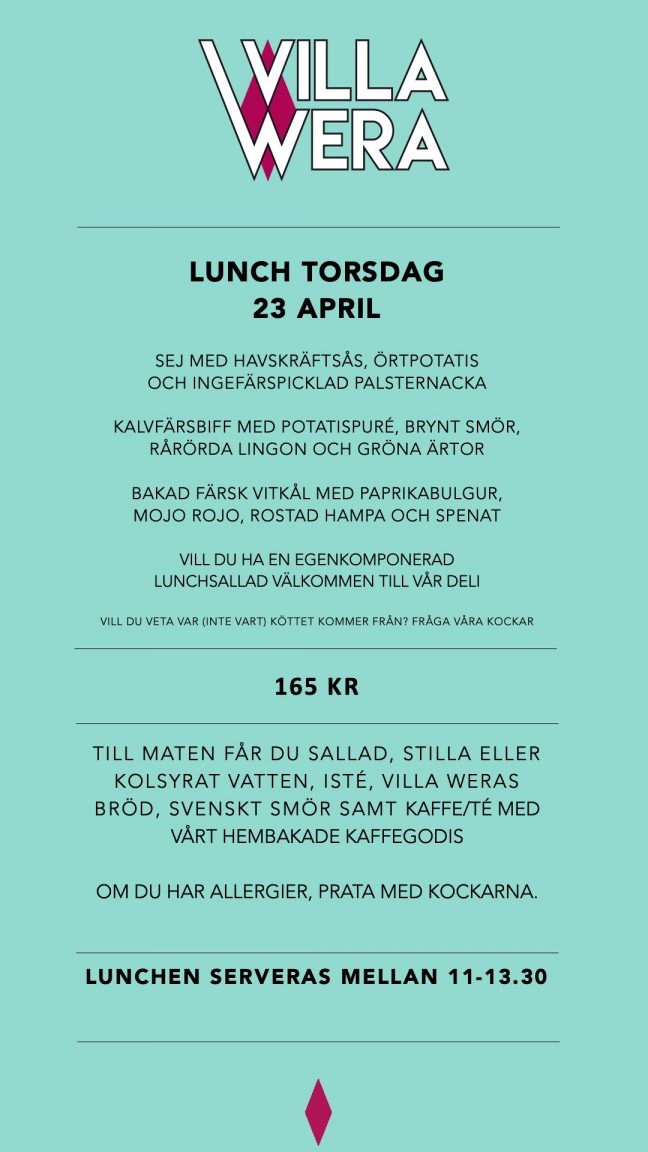 VILLA WERA

LUNCH TORSDAG
23 APRIL

SEJ MED HAVSKRÄFTSÅS, ÖRTPOTATIS OCH INGEFÄRSPICKLAD PALSTERNACKA

KALVFÄRSBIFF MED POTATISPURÉ, BRYNT SMÖR, RÅRÖRDA LINGON OCH GRÖNA ÄRTOR

BAKAD FÄRSK VITKÅL MED PAPRIKABULGUR, MOJO ROJO, ROSTAD HAMPA OCH SPENAT

VILL DU HA EN EGENKOMPONERAD LUNCHSALLAD VÄLKOMMEN TILL VÅR DELI

VILL DU VETA VAR (INTE VART) KÖTTET KOMMER FRÅN? FRÅGA VÅRA KOCKAR

165 KR

TILL MATEN FÅR DU SALLAD, STILLA ELLER KOLSYRAT VATTEN, ISTÉ, VILLA WERAS BRÖD, SVENSKT SMÖR SAMT KAFFE/TÉ MED VÅRT HEMBAKADE KAFFEGODIS

OM DU HAR ALLERGIER, PRATA MED KOCKARNA.

LUNCHEN SERVERAS MELLAN 11-13.30